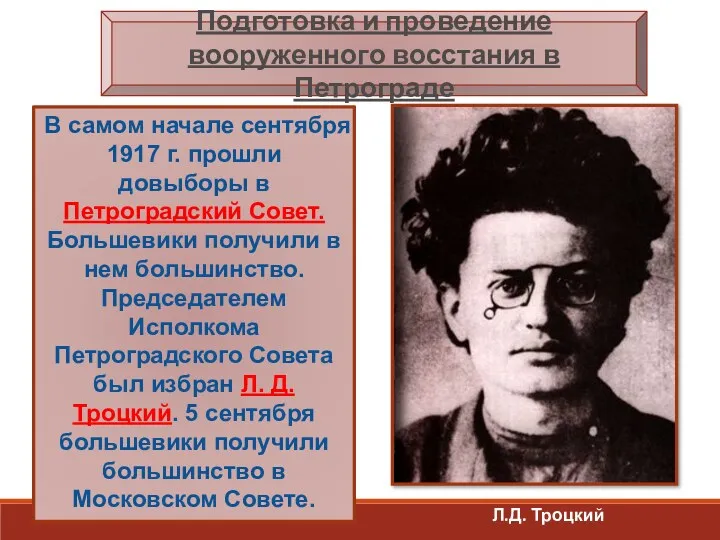 Подготовка и проведение вооруженного восстания в Петрограде

В самом начале сентября 1917 г. прошли довыборы в Петроградский Совет. Большевики получили в нем большинство. Председателем Исполкома Петроградского Совета был избран Л. Д. Троцкий. 5 сентября большевики получили большинство в Московском Совете.

Л.Д. Троцкий